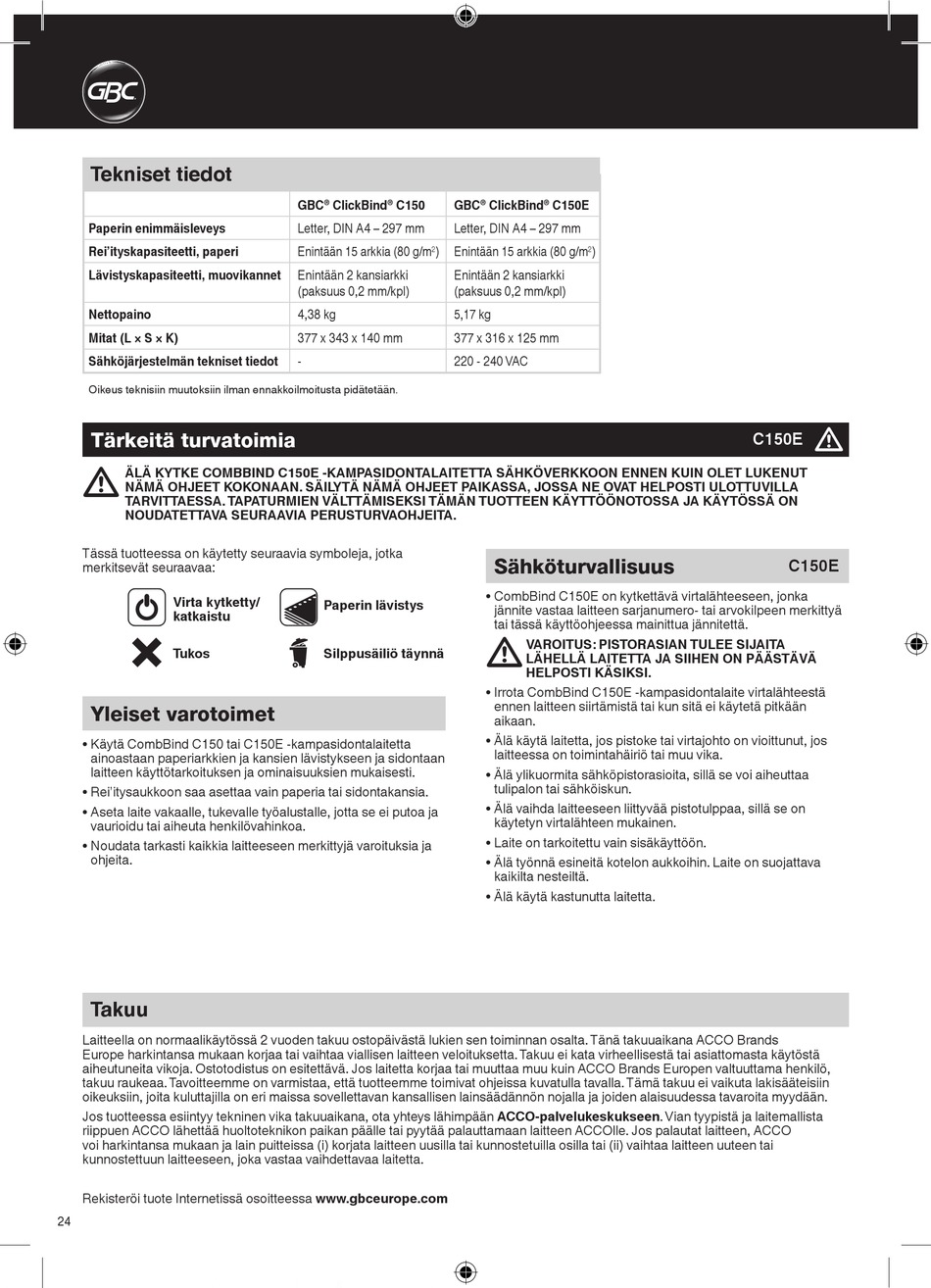 GBC

Tekniset tiedot

| | GBC® ClickBind® C150 | GBC® ClickBind® C150E |
|---|---|---|
| Paperin enimmäisleveys | Letter, DIN A4 – 297 mm | Letter, DIN A4 – 297 mm |
| Rei'ityskapasiteetti, paperi | Enintään 15 arkkia (80 g/m$^2$) | Enintään 15 arkkia (80 g/m$^2$) |
| Lävistyskapasiteetti, muovikannet | Enintään 2 kansiarkki (paksuus 0,2 mm/kpl) | Enintään 2 kansiarkki (paksuus 0,2 mm/kpl) |
| Nettopaino | 4,38 kg | 5,17 kg |
| Mitat (L × S × K) | 377 x 343 x 140 mm | 377 x 316 x 125 mm |
| Sähköjärjestelmän tekniset tiedot | - | 220 - 240 VAC |

Oikeus teknisiin muutoksiin ilman ennakkoilmoitusta pidätetään.

Tärkeitä turvatoimia C150E

ÄLÄ KYTKE COMBBIND C150E -KAMPASIDONTALAITETTA SÄHKÖVERKKOON ENNEN KUIN OLET LUKENUT NÄMÄ OHJEET KOKONAAN. SÄILYTÄ NÄMÄ OHJEET PAIKASSA, JOSSA NE OVAT HELPOSTI ULOTTUVILLA TARVITTAESSA. TAPATURMIEN VÄLTTÄMISEKSI TÄMÄN TUOTTEEN KÄYTTÖÖNOTOSSA JA KÄYTÖSSÄ ON NOUDATETTAVA SEURAAVIA PERUSTURVAOHJEITA.

Tässä tuotteessa on käytetty seuraavia symboleja, jotka merkitsevät seuraavaa:

Virta kytketty/ katkaistu
Paperin lävistys
Tukos
Silppusäiliö täynnä

Yleiset varotoimet

• Käytä CombBind C150 tai C150E -kampasidontalaitetta ainoastaan paperiarkkien ja kansien lävistykseen ja sidontaan laitteen käyttötarkoituksen ja ominaisuuksien mukaisesti.
• Rei'itysaukkoon saa asettaa vain paperia tai sidontakansia.
• Aseta laite vakaalle, tukevalle työalustalle, jotta se ei putoa ja vaurioidu tai aiheuta henkilövahinkoa.
• Noudata tarkasti kaikkia laitteeseen merkittyjä varoituksia ja ohjeita.

Sähköturvallisuus C150E

• CombBind C150E on kytkettävä virtalähteeseen, jonka jännite vastaa laitteen sarjanumero- tai arvokilpeen merkittyä tai tässä käyttöohjeessa mainittua jännitettä.
VAROITUS: PISTORASIAN TULEE SIJAITA LÄHELLÄ LAITETTA JA SIIHEN ON PÄÄSTÄVÄ HELPOSTI KÄSIKSI.
• Irrota CombBind C150E -kampasidontalaite virtalähteestä ennen laitteen siirtämistä tai kun sitä ei käytetä pitkään aikaan.
• Älä käytä laitetta, jos pistoke tai virtajohto on vioittunut, jos laitteessa on toimintahäiriö tai muu vika.
• Älä ylikuormita sähköpistorasioita, sillä se voi aiheuttaa tulipalon tai sähköiskun.
• Älä vaihda laitteeseen liittyvää pistotulppaa, sillä se on käytetyn virtalähteen mukainen.
• Laite on tarkoitettu vain sisäkäyttöön.
• Älä työnnä esineitä kotelon aukkoihin. Laite on suojattava kaikilta nesteiltä.
• Älä käytä kastunutta laitetta.

Takuu

Laitteella on normaalikäytössä 2 vuoden takuu ostopäivästä lukien sen toiminnan osalta. Tänä takuuaikana ACCO Brands Europe harkintansa mukaan korjaa tai vaihtaa viallisen laitteen veloituksetta. Takuu ei kata virheellisestä tai asiattomasta käytöstä aiheutuneita vikoja. Ostotodistus on esitettävä. Jos laitetta korjaa tai muuttaa muu kuin ACCO Brands Europen valtuuttama henkilö, takuu raukeaa. Tavoitteemme on varmistaa, että tuotteemme toimivat ohjeissa kuvatulla tavalla. Tämä takuu ei vaikuta lakisääteisiin oikeuksiin, joita kuluttajilla on eri maissa sovellettavan kansallisen lainsäädännön nojalla ja joiden alaisuudessa tavaroita myydään.

Jos tuotteessa esiintyy tekninen vika takuuaikana, ota yhteys lähimpään ACCO-palvelukeskukseen. Vian tyypistä ja laitemallista riippuen ACCO lähettää huoltoteknikon paikan päälle tai pyytää palauttamaan laitteen ACCOlle. Jos palautat laitteen, ACCO voi harkintansa mukaan ja lain puitteissa (i) korjata laitteen uusilla tai kunnostetuilla osilla tai (ii) vaihtaa laitteen uuteen tai kunnostettuun laitteeseen, joka vastaa vaihdettavaa laitetta.

Rekisteröi tuote Internetissä osoitteessa www.gbceurope.com

24